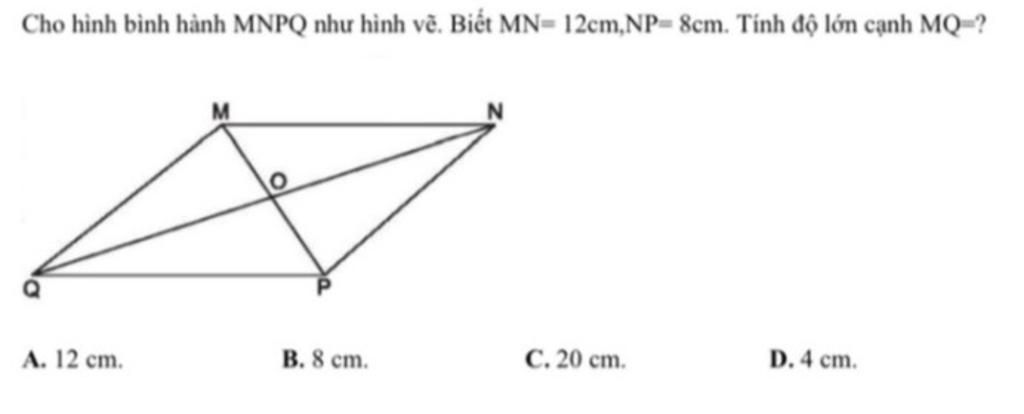 Cho hình bình hành MNPQ như hình vẽ. Biết MN= 12cm,NP= 8cm. Tính độ lớn cạnh MQ=?

M
N
O
Q
P

A. 12 cm.  B. 8 cm.  C. 20 cm.  D. 4 cm.